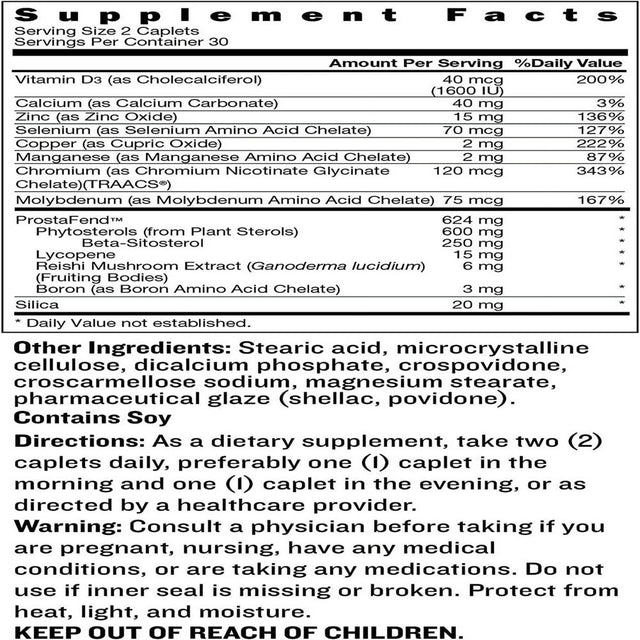 Supplement Facts
Serving Size 2 Caplets
Servings Per Container 30

| | Amount Per Serving | %Daily Value |
|---|---|---|
| Vitamin D3 (as Cholecalciferol) | 40 mcg (1600 IU) | 200% |
| Calcium (as Calcium Carbonate) | 40 mg | 3% |
| Zinc (as Zinc Oxide) | 15 mg | 136% |
| Selenium (as Selenium Amino Acid Chelate) | 70 mcg | 127% |
| Copper (as Cupric Oxide) | 2 mg | 222% |
| Manganese (as Manganese Amino Acid Chelate) | 2 mg | 87% |
| Chromium (as Chromium Nicotinate Glycinate Chelate)(TRAACS®) | 120 mcg | 343% |
| Molybdenum (as Molybdenum Amino Acid Chelate) | 75 mcg | 167% |
| ProstaFend™ | 624 mg | * |
| Phytosterols (from Plant Sterols) | 600 mg | * |
| Beta-Sitosterol | 250 mg | * |
| Lycopene | 15 mg | * |
| Reishi Mushroom Extract (Ganoderma lucidium) (Fruiting Bodies) | 6 mg | * |
| Boron (as Boron Amino Acid Chelate) | 3 mg | * |
| Silica | 20 mg | * |

* Daily Value not established.

Other Ingredients: Stearic acid, microcrystalline cellulose, dicalcium phosphate, crospovidone, croscarmellose sodium, magnesium stearate, pharmaceutical glaze (shellac, povidone).
Contains Soy
Directions: As a dietary supplement, take two (2) caplets daily, preferably one (1) caplet in the morning and one (1) caplet in the evening, or as directed by a healthcare provider.
Warning: Consult a physician before taking if you are pregnant, nursing, have any medical conditions, or are taking any medications. Do not use if inner seal is missing or broken. Protect from heat, light, and moisture.
KEEP OUT OF REACH OF CHILDREN.